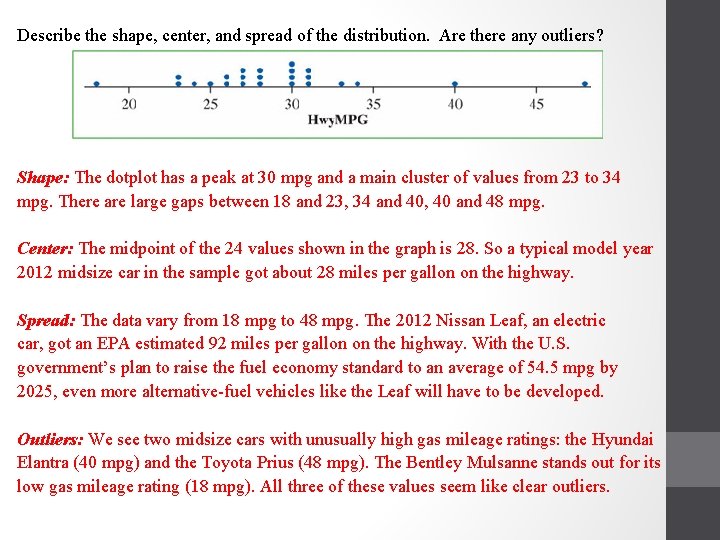 Describe the shape, center, and spread of the distribution. Are there any outliers?

20 25 30 35 40 45
HwyMPG

Shape: The dotplot has a peak at 30 mpg and a main cluster of values from 23 to 34 mpg. There are large gaps between 18 and 23, 34 and 40, 40 and 48 mpg.

Center: The midpoint of the 24 values shown in the graph is 28. So a typical model year 2012 midsize car in the sample got about 28 miles per gallon on the highway.

Spread: The data vary from 18 mpg to 48 mpg. The 2012 Nissan Leaf, an electric car, got an EPA estimated 92 miles per gallon on the highway. With the U.S. government's plan to raise the fuel economy standard to an average of 54.5 mpg by 2025, even more alternative-fuel vehicles like the Leaf will have to be developed.

Outliers: We see two midsize cars with unusually high gas mileage ratings: the Hyundai Elantra (40 mpg) and the Toyota Prius (48 mpg). The Bentley Mulsanne stands out for its low gas mileage rating (18 mpg). All three of these values seem like clear outliers.